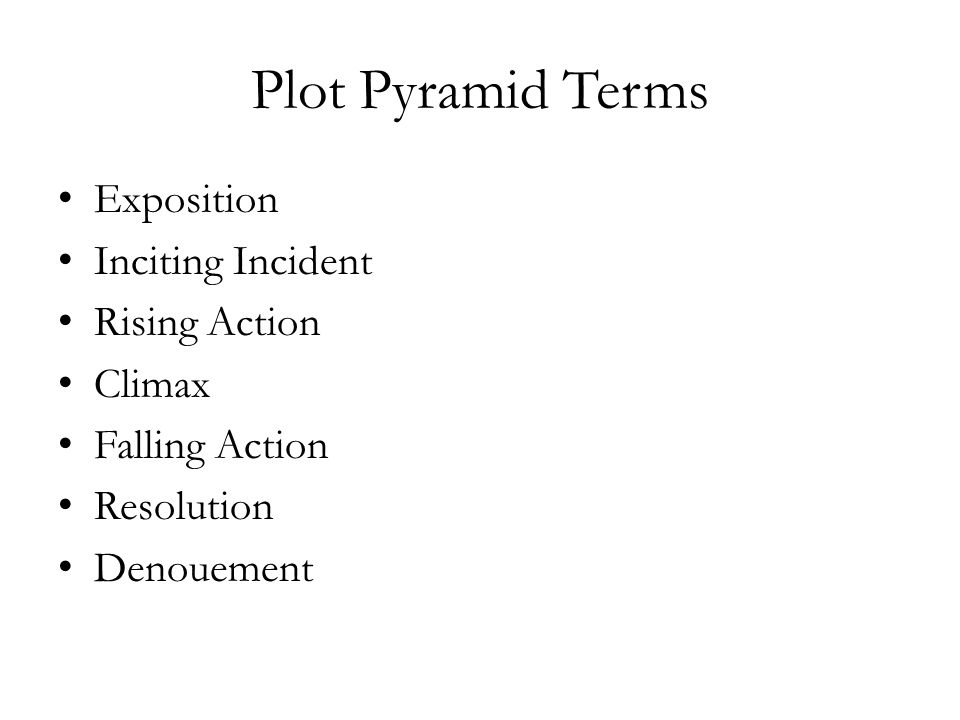 Plot Pyramid Terms

• Exposition
• Inciting Incident
• Rising Action
• Climax
• Falling Action
• Resolution
• Denouement